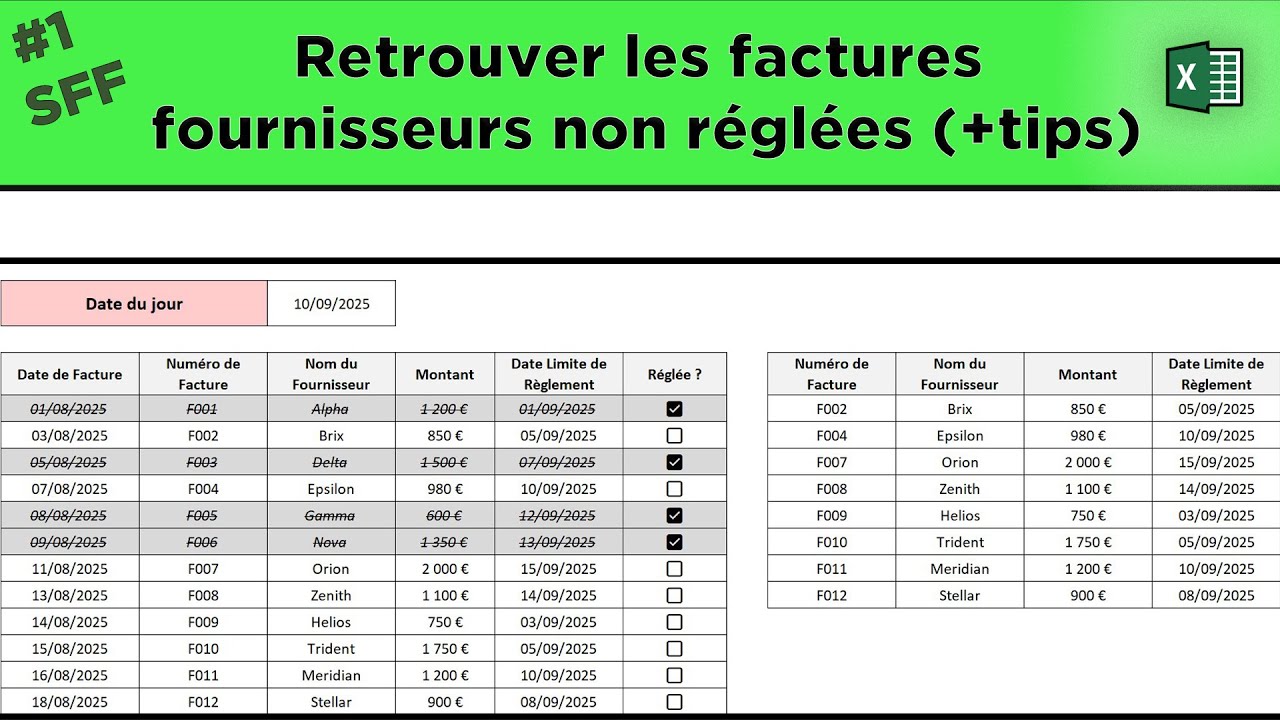 #1 SFF

Retrouver les factures fournisseurs non réglées (+tips)

X

| Date du jour | 10/09/2025 |
|---|---|

| Date de Facture | Numéro de Facture | Nom du Fournisseur | Montant | Date Limite de Règlement | Réglée ? |
|---|---|---|---|---|---|
| 01/08/2025 | F001 | Alpha | 1 200 € | 01/09/2025 | ☑ |
| 03/08/2025 | F002 | Brix | 850 € | 05/09/2025 | ☐ |
| 05/08/2025 | F003 | Delta | 1 500 € | 07/09/2025 | ☑ |
| 07/08/2025 | F004 | Epsilon | 980 € | 10/09/2025 | ☐ |
| 08/08/2025 | F005 | Gamma | 600 € | 12/09/2025 | ☑ |
| 09/08/2025 | F006 | Nova | 1 350 € | 13/09/2025 | ☑ |
| 11/08/2025 | F007 | Orion | 2 000 € | 15/09/2025 | ☐ |
| 13/08/2025 | F008 | Zenith | 1 100 € | 14/09/2025 | ☐ |
| 14/08/2025 | F009 | Helios | 750 € | 03/09/2025 | ☐ |
| 15/08/2025 | F010 | Trident | 1 750 € | 05/09/2025 | ☐ |
| 16/08/2025 | F011 | Meridian | 1 200 € | 10/09/2025 | ☐ |
| 18/08/2025 | F012 | Stellar | 900 € | 08/09/2025 | ☐ |

| Numéro de Facture | Nom du Fournisseur | Montant | Date Limite de Règlement |
|---|---|---|---|
| F002 | Brix | 850 € | 05/09/2025 |
| F004 | Epsilon | 980 € | 10/09/2025 |
| F007 | Orion | 2 000 € | 15/09/2025 |
| F008 | Zenith | 1 100 € | 14/09/2025 |
| F009 | Helios | 750 € | 03/09/2025 |
| F010 | Trident | 1 750 € | 05/09/2025 |
| F011 | Meridian | 1 200 € | 10/09/2025 |
| F012 | Stellar | 900 € | 08/09/2025 |